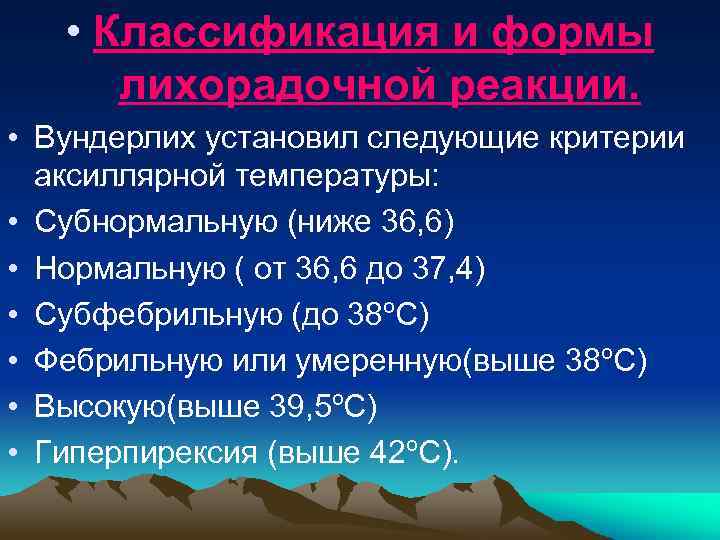 • Классификация и формы лихорадочной реакции.

• Вундерлих установил следующие критерии аксиллярной температуры:

• Субнормальную (ниже 36,6)

• Нормальную ( от 36,6 до 37,4)

• Субфебрильную (до 38°С)

• Фебрильную или умеренную(выше 38°С)

• Высокую(выше 39,5°С)

• Гиперпирексия (выше 42°С).